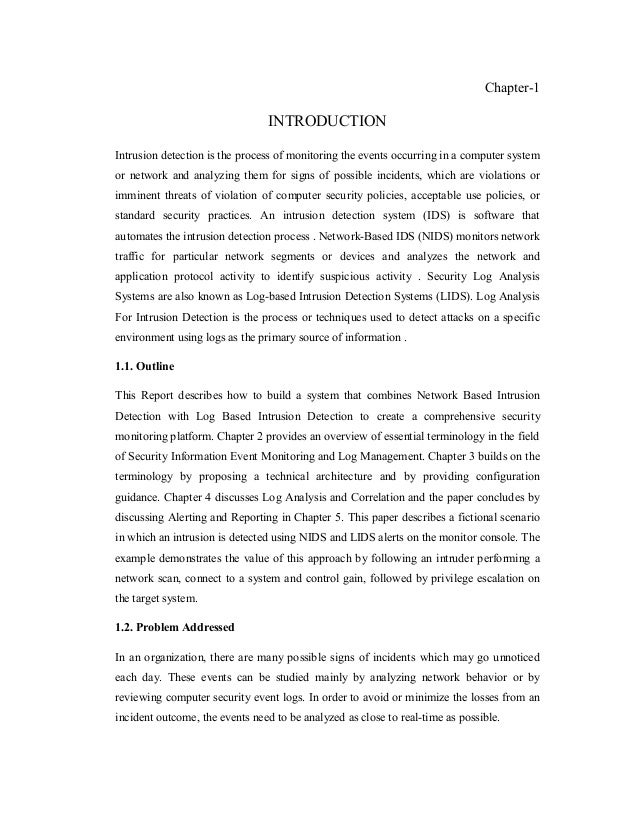 Chapter-1

INTRODUCTION

Intrusion detection is the process of monitoring the events occurring in a computer system or network and analyzing them for signs of possible incidents, which are violations or imminent threats of violation of computer security policies, acceptable use policies, or standard security practices. An intrusion detection system (IDS) is software that automates the intrusion detection process . Network-Based IDS (NIDS) monitors network traffic for particular network segments or devices and analyzes the network and application protocol activity to identify suspicious activity . Security Log Analysis Systems are also known as Log-based Intrusion Detection Systems (LIDS). Log Analysis For Intrusion Detection is the process or techniques used to detect attacks on a specific environment using logs as the primary source of information .

1.1. Outline

This Report describes how to build a system that combines Network Based Intrusion Detection with Log Based Intrusion Detection to create a comprehensive security monitoring platform. Chapter 2 provides an overview of essential terminology in the field of Security Information Event Monitoring and Log Management. Chapter 3 builds on the terminology by proposing a technical architecture and by providing configuration guidance. Chapter 4 discusses Log Analysis and Correlation and the paper concludes by discussing Alerting and Reporting in Chapter 5. This paper describes a fictional scenario in which an intrusion is detected using NIDS and LIDS alerts on the monitor console. The example demonstrates the value of this approach by following an intruder performing a network scan, connect to a system and control gain, followed by privilege escalation on the target system.

1.2. Problem Addressed

In an organization, there are many possible signs of incidents which may go unnoticed each day. These events can be studied mainly by analyzing network behavior or by reviewing computer security event logs. In order to avoid or minimize the losses from an incident outcome, the events need to be analyzed as close to real-time as possible.